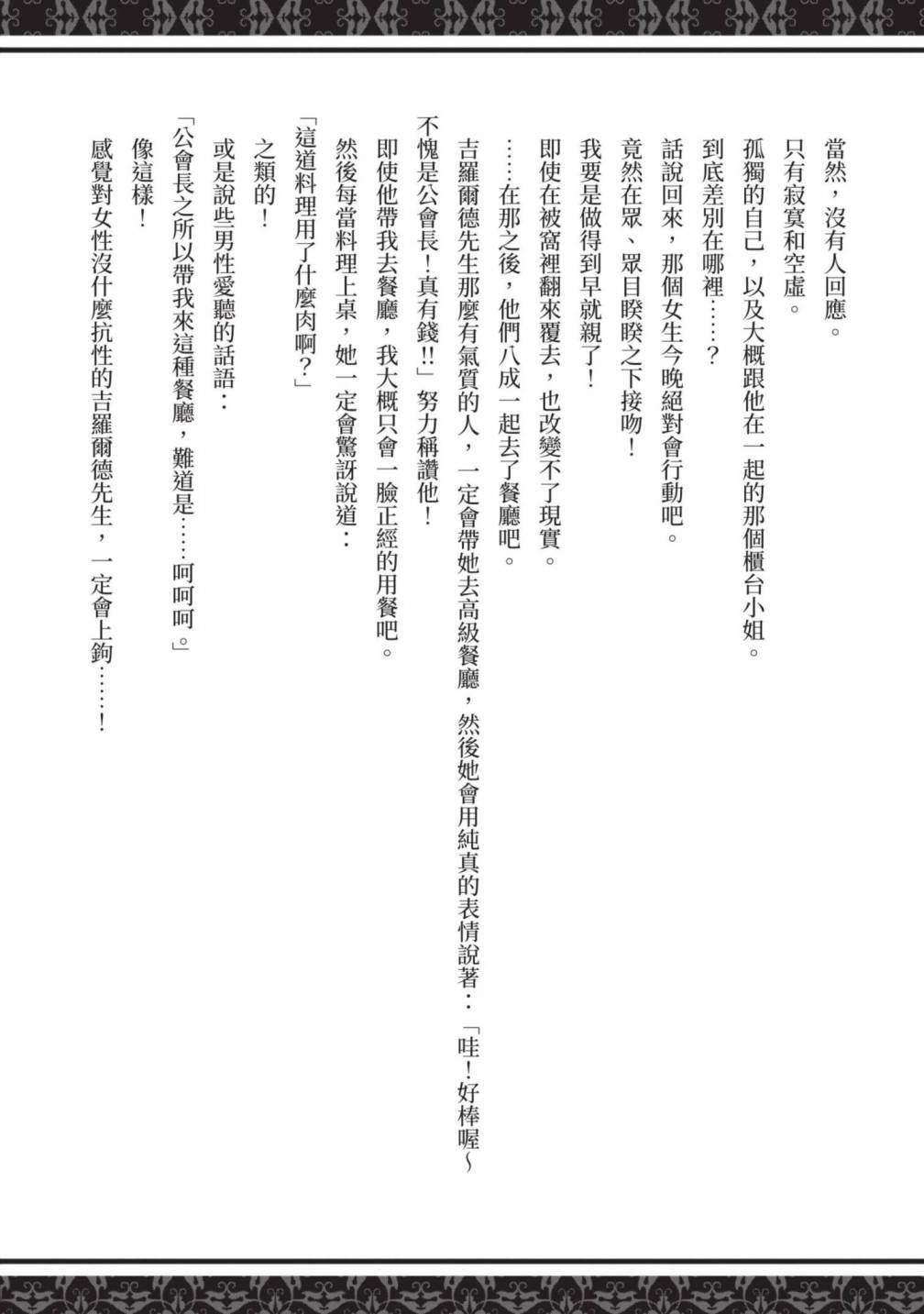 當然，沒有人回應。

只有寂寞和空虛。

孤獨的自己，以及大概跟他在一起的那個櫃台小姐。

到底差別在哪裡……？

話說回來，那個女生今晚絕對會行動吧。

竟然在眾、眾目睽睽之下接吻！

我要是做得到早就親了！

即使在被窩裡翻來覆去，也改變不了現實。

……在那之後，他們八成一起去了餐廳吧。

吉羅爾德先生那麼有氣質的人，一定會帶她去高級餐廳，然後她會用純真的表情說著：「哇！好棒喔～不愧是公會長！真有錢!!」努力稱讚他！

即使他帶我去餐廳，我大概只會一臉正經的用餐吧。

然後每當料理上桌，她一定會驚訝說道：

「這道料理用了什麼肉啊？」

之類的！

或是說些男性愛聽的話語：

「公會長之所以帶我來這種餐廳，難道是……呵呵呵。」

像這樣！

感覺對女性沒什麼抗性的吉羅爾德先生，一定會上鉤……！